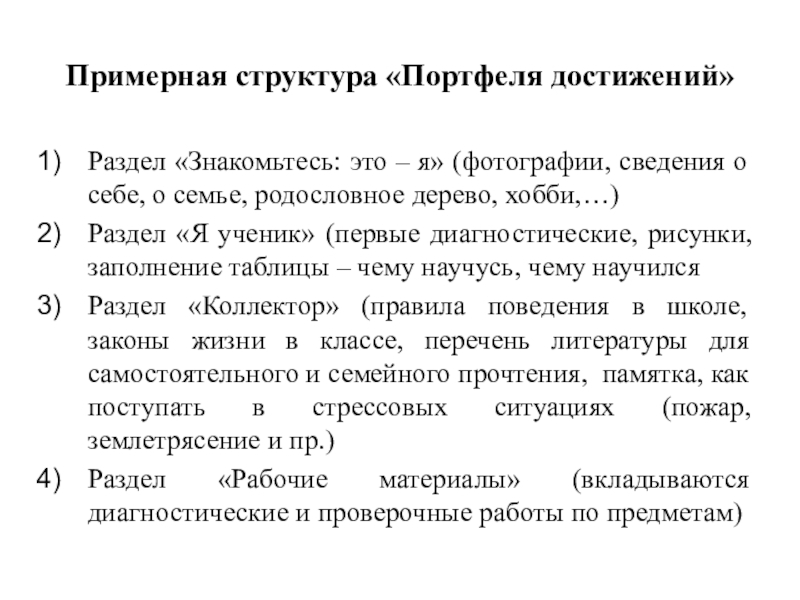 Примерная структура «Портфеля достижений»

1) Раздел «Знакомьтесь: это – я» (фотографии, сведения о себе, о семье, родословное дерево, хобби,…)

2) Раздел «Я ученик» (первые диагностические, рисунки, заполнение таблицы – чему научусь, чему научился

3) Раздел «Коллектор» (правила поведения в школе, законы жизни в классе, перечень литературы для самостоятельного и семейного прочтения, памятка, как поступать в стрессовых ситуациях (пожар, землетрясение и пр.)

4) Раздел «Рабочие материалы» (вкладываются диагностические и проверочные работы по предметам)